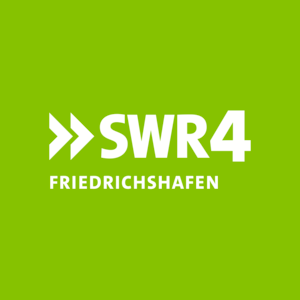 SWR4
FRIEDRICHSHAFEN